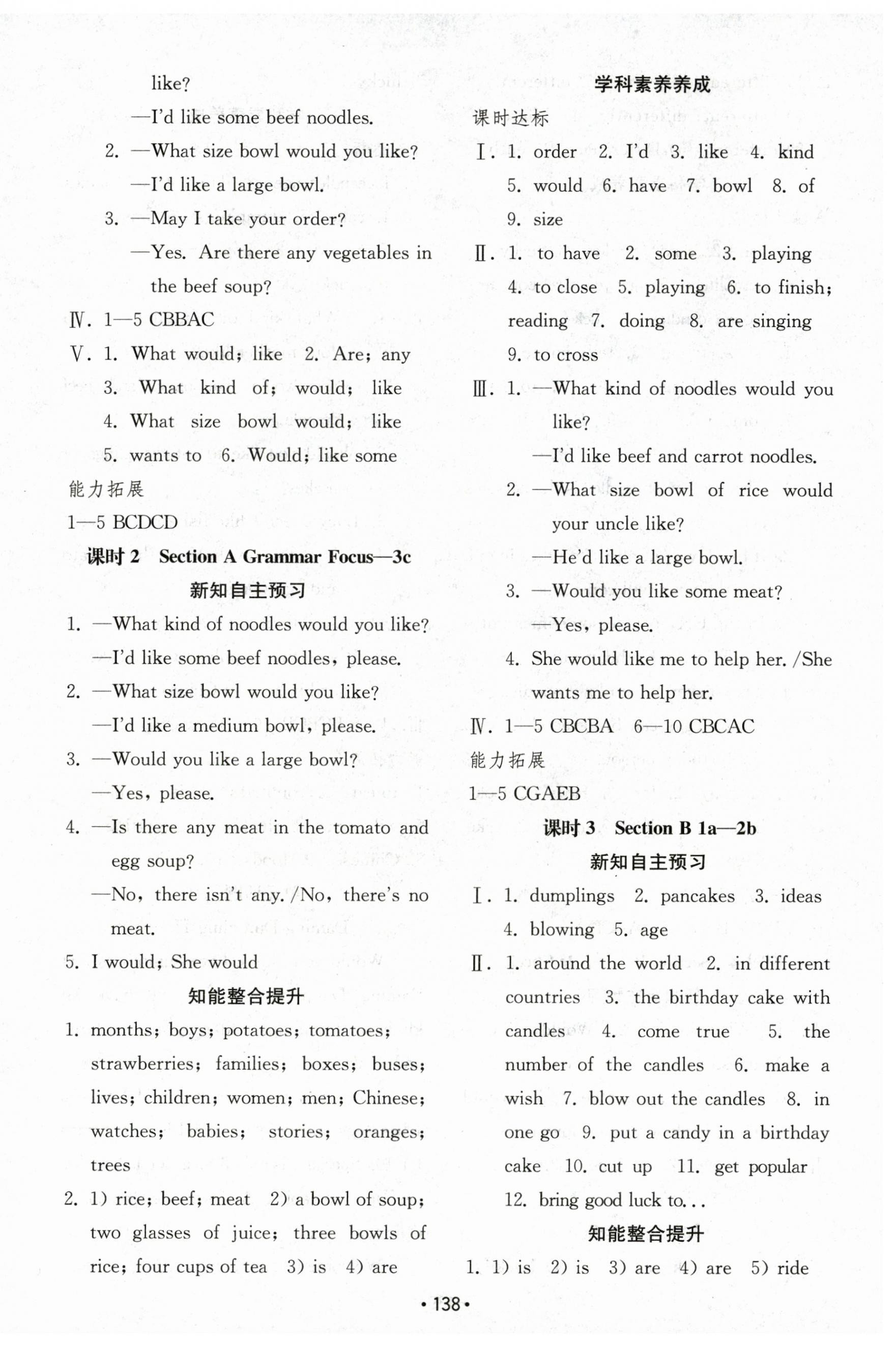 like?

—I'd like some beef noodles.

2. —What size bowl would you like?

—I'd like a large bowl.

3. —May I take your order?

—Yes. Are there any vegetables in the beef soup?

Ⅳ. 1—5 CBBAC

Ⅴ. 1. What would; like 2. Are; any 3. What kind of; would; like 4. What size bowl would; like 5. wants to 6. Would; like some

能力拓展

1—5 BCDCD

课时 2 Section A Grammar Focus—3c

新知自主预习

1. —What kind of noodles would you like?

—I'd like some beef noodles, please.

2. —What size bowl would you like?

—I'd like a medium bowl, please.

3. —Would you like a large bowl?

—Yes, please.

4. —Is there any meat in the tomato and egg soup?

—No, there isn't any. /No, there's no meat.

5. I would; She would

知能整合提升

1. months; boys; potatoes; tomatoes; strawberries; families; boxes; buses; lives; children; women; men; Chinese; watches; babies; stories; oranges; trees

2. 1) rice; beef; meat 2) a bowl of soup; two glasses of juice; three bowls of rice; four cups of tea 3) is 4) are

学科素养养成

课时达标

Ⅰ. 1. order 2. I'd 3. like 4. kind 5. would 6. have 7. bowl 8. of 9. size

Ⅱ. 1. to have 2. some 3. playing 4. to close 5. playing 6. to finish; reading 7. doing 8. are singing 9. to cross

Ⅲ. 1. —What kind of noodles would you like?

—I'd like beef and carrot noodles.

2. —What size bowl of rice would your uncle like?

—He'd like a large bowl.

3. —Would you like some meat?

—Yes, please.

4. She would like me to help her. /She wants me to help her.

Ⅳ. 1—5 CBCBA 6—10 CBCAC

能力拓展

1—5 CGAEB

课时 3 Section B 1a—2b

新知自主预习

Ⅰ. 1. dumplings 2. pancakes 3. ideas 4. blowing 5. age

Ⅱ. 1. around the world 2. in different countries 3. the birthday cake with candles 4. come true 5. the number of the candles 6. make a wish 7. blow out the candles 8. in one go 9. put a candy in a birthday cake 10. cut up 11. get popular 12. bring good luck to...

知能整合提升

1. 1) is 2) is 3) are 4) are 5) ride

• 138 •